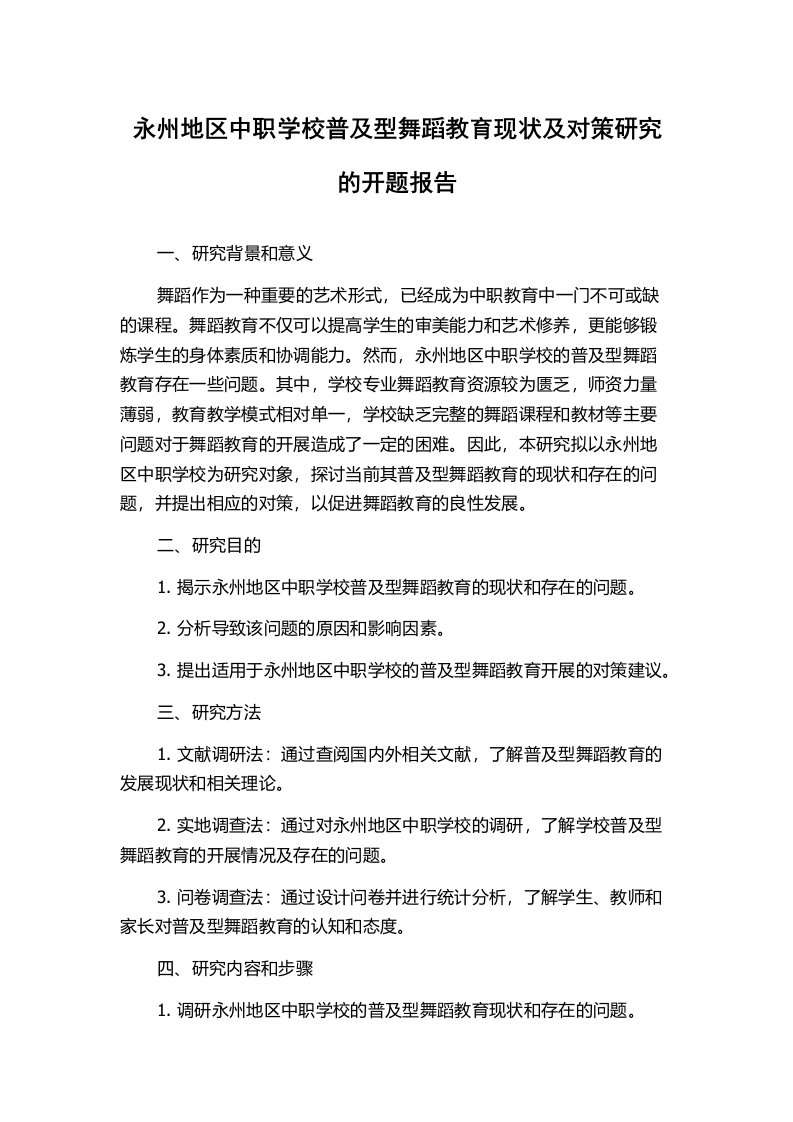 永州地区中职学校普及型舞蹈教育现状及对策研究的开题报告

一、研究背景和意义

舞蹈作为一种重要的艺术形式，已经成为中职教育中一门不可或缺的课程。舞蹈教育不仅可以提高学生的审美能力和艺术修养，更能够锻炼学生的身体素质和协调能力。然而，永州地区中职学校的普及型舞蹈教育存在一些问题。其中，学校专业舞蹈教育资源较为匮乏，师资力量薄弱，教育教学模式相对单一，学校缺乏完整的舞蹈课程和教材等主要问题对于舞蹈教育的开展造成了一定的困难。因此，本研究拟以永州地区中职学校为研究对象，探讨当前其普及型舞蹈教育的现状和存在的问题，并提出相应的对策，以促进舞蹈教育的良性发展。

二、研究目的

1. 揭示永州地区中职学校普及型舞蹈教育的现状和存在的问题。

2. 分析导致该问题的原因和影响因素。

3. 提出适用于永州地区中职学校的普及型舞蹈教育开展的对策建议。

三、研究方法

1. 文献调研法：通过查阅国内外相关文献，了解普及型舞蹈教育的发展现状和相关理论。

2. 实地调查法：通过对永州地区中职学校的调研，了解学校普及型舞蹈教育的开展情况及存在的问题。

3. 问卷调查法：通过设计问卷并进行统计分析，了解学生、教师和家长对普及型舞蹈教育的认知和态度。

四、研究内容和步骤

1. 调研永州地区中职学校的普及型舞蹈教育现状和存在的问题。